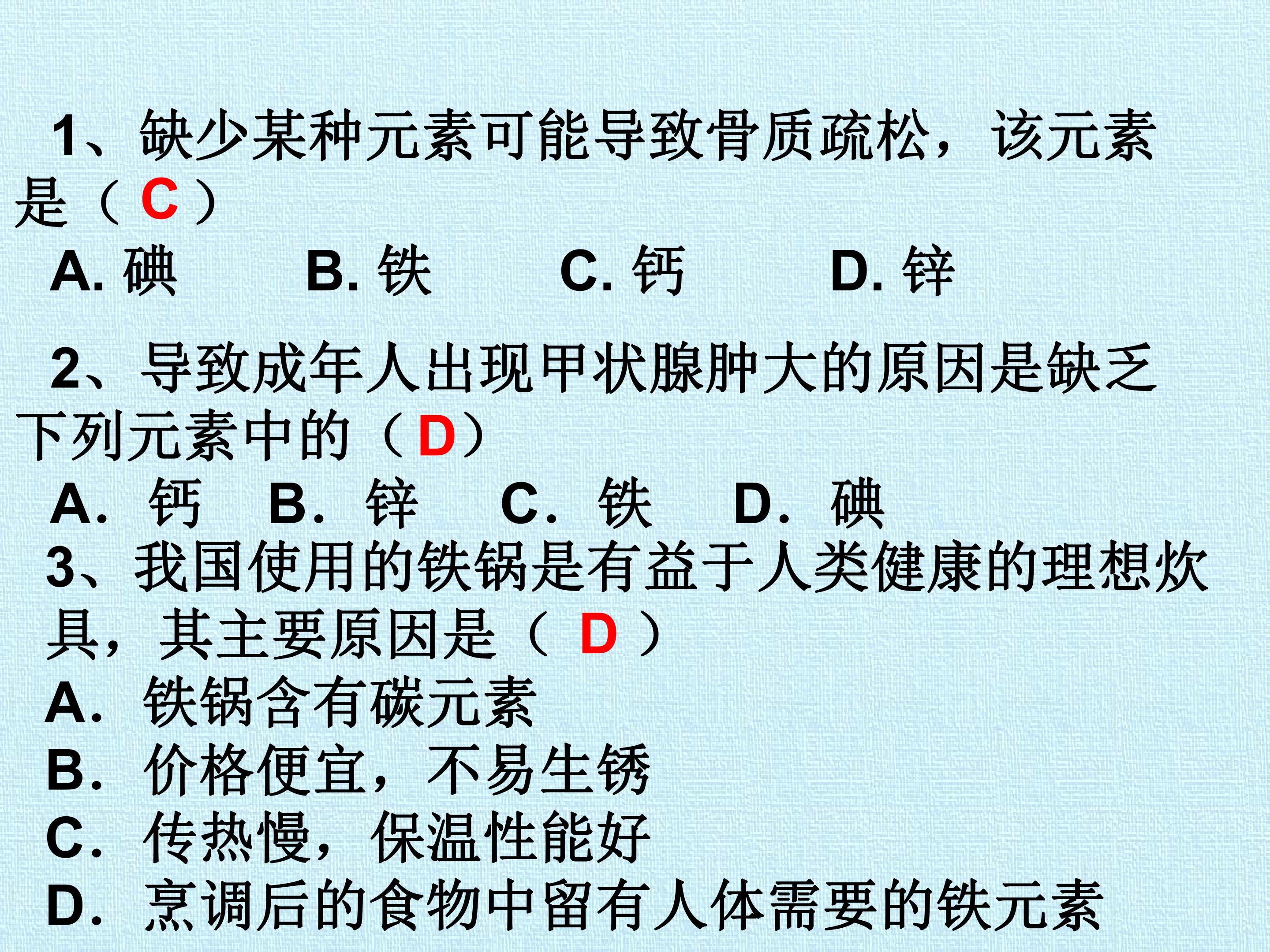 1、缺少某种元素可能导致骨质疏松，该元素是（C）

A.碘 B.铁 C.钙 D.锌

2、导致成年人出现甲状腺肿大的原因是缺乏下列元素中的（D）

A.钙 B.锌 C.铁 D.碘

3、我国使用的铁锅是有益于人类健康的理想炊具，其主要原因是（D）

A.铁锅含有碳元素

B.价格便宜，不易生锈

C.传热慢，保温性能好

D.烹调后的食物中留有人体需要的铁元素